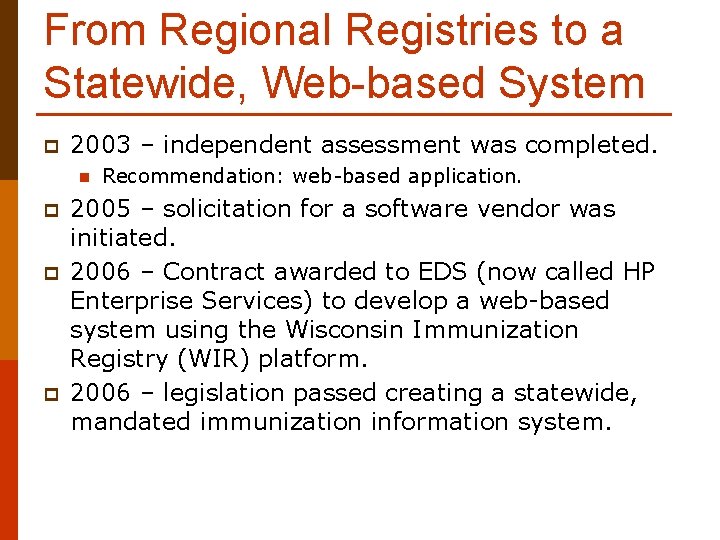 From Regional Registries to a Statewide, Web-based System

2003 – independent assessment was completed.

Recommendation: web-based application.

2005 – solicitation for a software vendor was initiated.

2006 – Contract awarded to EDS (now called HP Enterprise Services) to develop a web-based system using the Wisconsin Immunization Registry (WIR) platform.

2006 – legislation passed creating a statewide, mandated immunization information system.